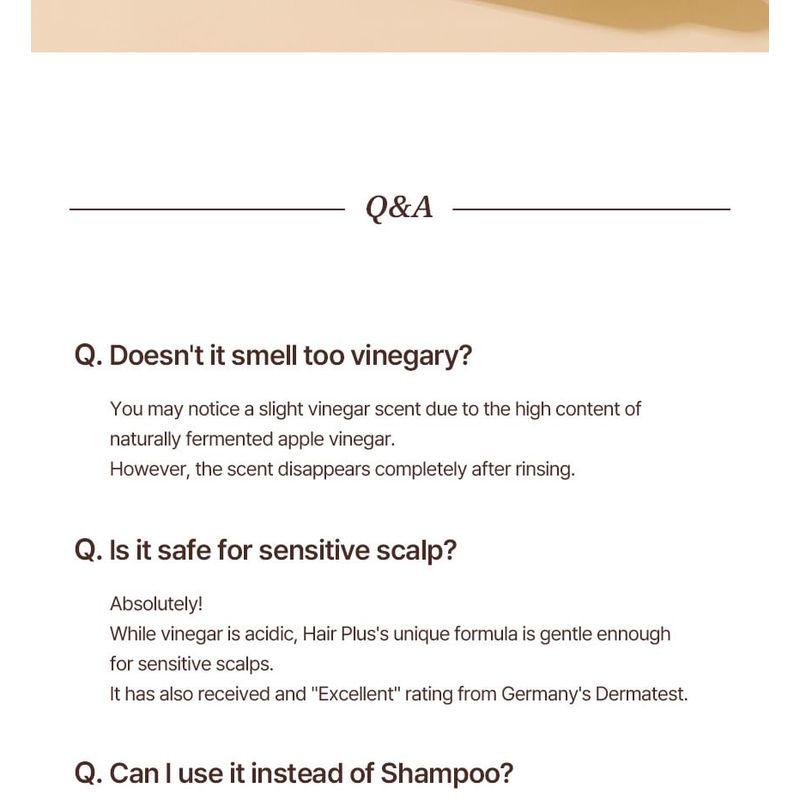 Q&A

Q. Doesn't it smell too vinegary?

You may notice a slight vinegar scent due to the high content of naturally fermented apple vinegar.
However, the scent disappears completely after rinsing.

Q. Is it safe for sensitive scalp?

Absolutely!
While vinegar is acidic, Hair Plus's unique formula is gentle ennough for sensitive scalps.
It has also received and "Excellent" rating from Germany's Dermatest.

Q. Can I use it instead of Shampoo?